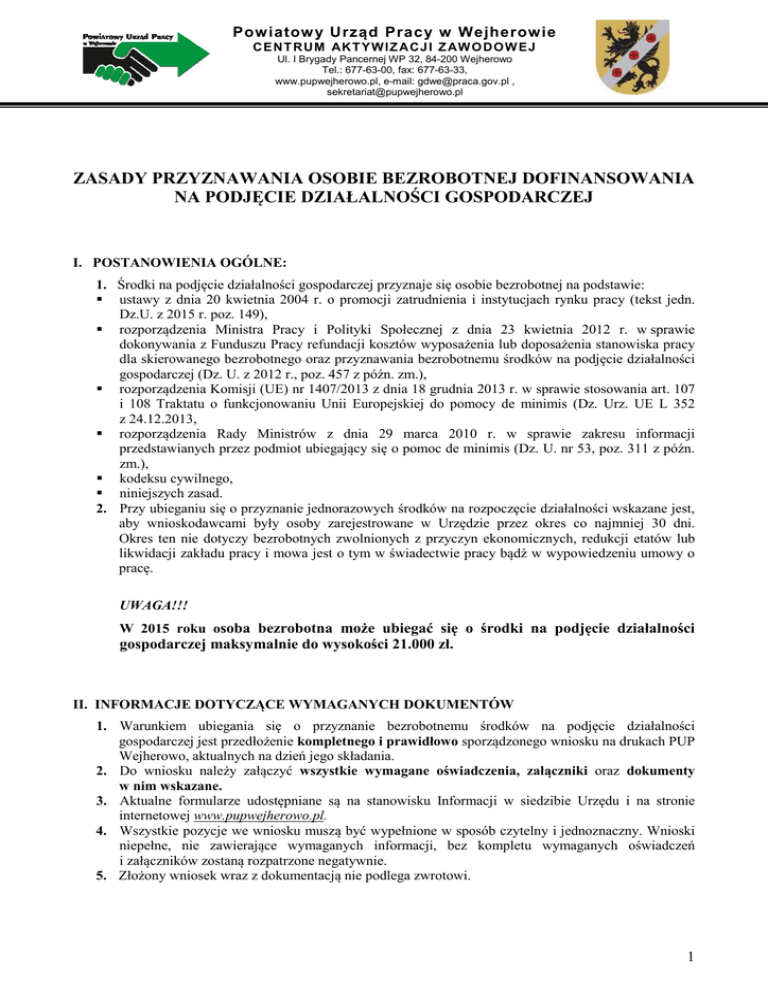 Powiatowy Urząd Pracy w Wejherowie

Powiatowy Urząd Pracy w Wejherowie
CENTRUM AKTYWIZACJI ZAWODOWEJ
Ul. I Brygady Pancernej WP 32, 84-200 Wejherowo
Tel.: 677-63-00, fax: 677-63-33,
www.pupwejherowo.pl, e-mail: gdwe@praca.gov.pl ,
sekretariat@pupwejherowo.pl

ZASADY PRZYZNAWANIA OSOBIE BEZROBOTNEJ DOFINANSOWANIA NA PODJĘCIE DZIAŁALNOŚCI GOSPODARCZEJ

I. POSTANOWIENIA OGÓLNE:

1. Środki na podjęcie działalności gospodarczej przyznaje się osobie bezrobotnej na podstawie:
▪ ustawy z dnia 20 kwietnia 2004 r. o promocji zatrudnienia i instytucjach rynku pracy (tekst jedn. Dz.U. z 2015 r. poz. 149),
▪ rozporządzenia Ministra Pracy i Polityki Społecznej z dnia 23 kwietnia 2012 r. w sprawie dokonywania z Funduszu Pracy refundacji kosztów wyposażenia lub doposażenia stanowiska pracy dla skierowanego bezrobotnego oraz przyznawania bezrobotnemu środków na podjęcie działalności gospodarczej (Dz. U. z 2012 r., poz. 457 z późn. zm.),
▪ rozporządzenia Komisji (UE) nr 1407/2013 z dnia 18 grudnia 2013 r. w sprawie stosowania art. 107 i 108 Traktatu o funkcjonowaniu Unii Europejskiej do pomocy de minimis (Dz. Urz. UE L 352 z 24.12.2013,
▪ rozporządzenia Rady Ministrów z dnia 29 marca 2010 r. w sprawie zakresu informacji przedstawianych przez podmiot ubiegający się o pomoc de minimis (Dz. U. nr 53, poz. 311 z późn. zm.),
▪ kodeksu cywilnego,
▪ niniejszych zasad.
2. Przy ubieganiu się o przyznanie jednorazowych środków na rozpoczęcie działalności wskazane jest, aby wnioskodawcami były osoby zarejestrowane w Urzędzie przez okres co najmniej 30 dni. Okres ten nie dotyczy bezrobotnych zwolnionych z przyczyn ekonomicznych, redukcji etatów lub likwidacji zakładu pracy i mowa jest o tym w świadectwie pracy bądź w wypowiedzeniu umowy o pracę.

UWAGA!!!
W 2015 roku osoba bezrobotna może ubiegać się o środki na podjęcie działalności gospodarczej maksymalnie do wysokości 21.000 zł.

II. INFORMACJE DOTYCZĄCE WYMAGANYCH DOKUMENTÓW

1. Warunkiem ubiegania się o przyznanie bezrobotnemu środków na podjęcie działalności gospodarczej jest przedłożenie kompletnego i prawidłowo sporządzonego wniosku na drukach PUP Wejherowo, aktualnych na dzień jego składania.
2. Do wniosku należy załączyć wszystkie wymagane oświadczenia, załączniki oraz dokumenty w nim wskazane.
3. Aktualne formularze udostępniane są na stanowisku Informacji w siedzibie Urzędu i na stronie internetowej www.pupwejherowo.pl.
4. Wszystkie pozycje we wniosku muszą być wypełnione w sposób czytelny i jednoznaczny. Wnioski niepełne, nie zawierające wymaganych informacji, bez kompletu wymaganych oświadczeń i załączników zostaną rozpatrzone negatywnie.
5. Złożony wniosek wraz z dokumentacją nie podlega zwrotowi.

1